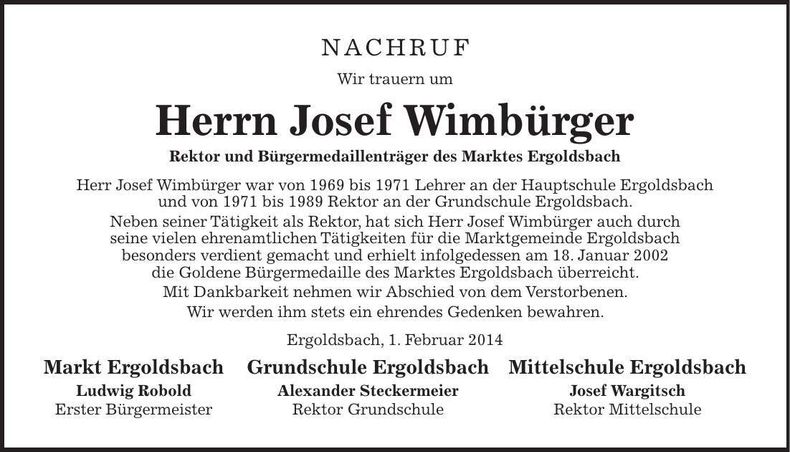 NACHRUF

Wir trauern um

Herrn Josef Wimbürger

Rektor und Bürgermedaillenträger des Marktes Ergoldsbach

Herr Josef Wimbürger war von 1969 bis 1971 Lehrer an der Hauptschule Ergoldsbach und von 1971 bis 1989 Rektor an der Grundschule Ergoldsbach.
Neben seiner Tätigkeit als Rektor, hat sich Herr Josef Wimbürger auch durch seine vielen ehrenamtlichen Tätigkeiten für die Marktgemeinde Ergoldsbach besonders verdient gemacht und erhielt infolgedessen am 18. Januar 2002 die Goldene Bürgermedaille des Marktes Ergoldsbach überreicht.
Mit Dankbarkeit nehmen wir Abschied von dem Verstorbenen.
Wir werden ihm stets ein ehrendes Gedenken bewahren.

Ergoldsbach, 1. Februar 2014

Markt Ergoldsbach
Ludwig Robold
Erster Bürgermeister

Grundschule Ergoldsbach
Alexander Steckermeier
Rektor Grundschule

Mittelschule Ergoldsbach
Josef Wargitsch
Rektor Mittelschule